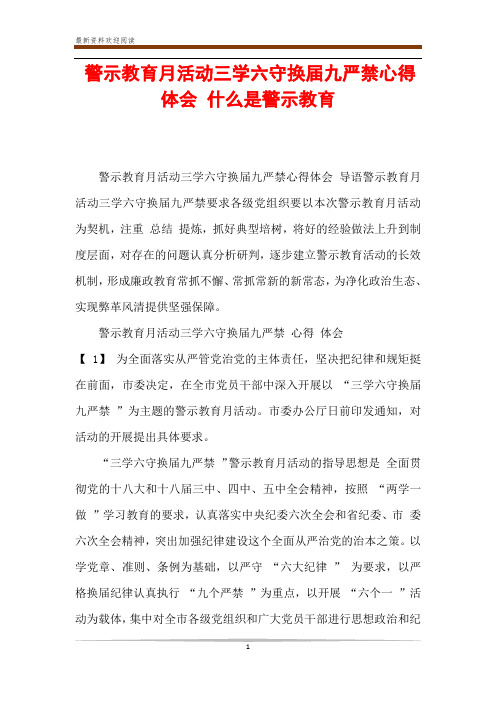 最新资料欢迎阅读

警示教育月活动三学六守换届九严禁心得体会 什么是警示教育

警示教育月活动三学六守换届九严禁心得体会 导语警示教育月活动三学六守换届九严禁要求各级党组织要以本次警示教育月活动为契机，注重 总结 提炼，抓好典型培树，将好的经验做法上升到制度层面，对存在的问题认真分析研判，逐步建立警示教育活动的长效机制，形成廉政教育常抓不懈、常抓常新的新常态，为净化政治生态、实现弊革风清提供坚强保障。

警示教育月活动三学六守换届九严禁 心得 体会

【 1】 为全面落实从严管党治党的主体责任，坚决把纪律和规矩挺在前面，市委决定，在全市党员干部中深入开展以 “三学六守换届九严禁 ”为主题的警示教育月活动。市委办公厅日前印发通知，对活动的开展提出具体要求。

“三学六守换届九严禁 ”警示教育月活动的指导思想是 全面贯彻党的十八大和十八届三中、四中、五中全会精神，按照 “两学一做 ”学习教育的要求，认真落实中央纪委六次全会和省纪委、市 委六次全会精神，突出加强纪律建设这个全面从严治党的治本之策。以学党章、准则、条例为基础，以严守 “六大纪律 ” 为要求，以严格换届纪律认真执行 “九个严禁 ”为重点，以开展 “六个一 ”活动为载体，集中对全市各级党组织和广大党员干部进行思想政治和纪

1